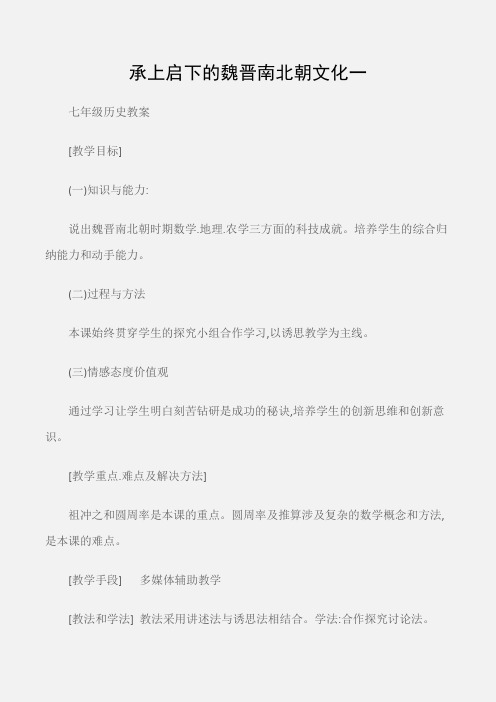 承上启下的魏晋南北朝文化一

七年级历史教案

[教学目标]

(一)知识与能力:

说出魏晋南北朝时期数学.地理.农学三方面的科技成就。培养学生的综合归纳能力和动手能力。

(二)过程与方法

本课始终贯穿学生的探究小组合作学习,以诱思教学为主线。

(三)情感态度价值观

通过学习让学生明白刻苦钻研是成功的秘诀,培养学生的创新思维和创新意识。

[教学重点.难点及解决方法]

祖冲之和圆周率是本课的重点。圆周率及推算涉及复杂的数学概念和方法,是本课的难点。

[教学手段]　多媒体辅助教学

[教法和学法] 教法采用讲述法与诱思法相结合。学法:合作探究讨论法。